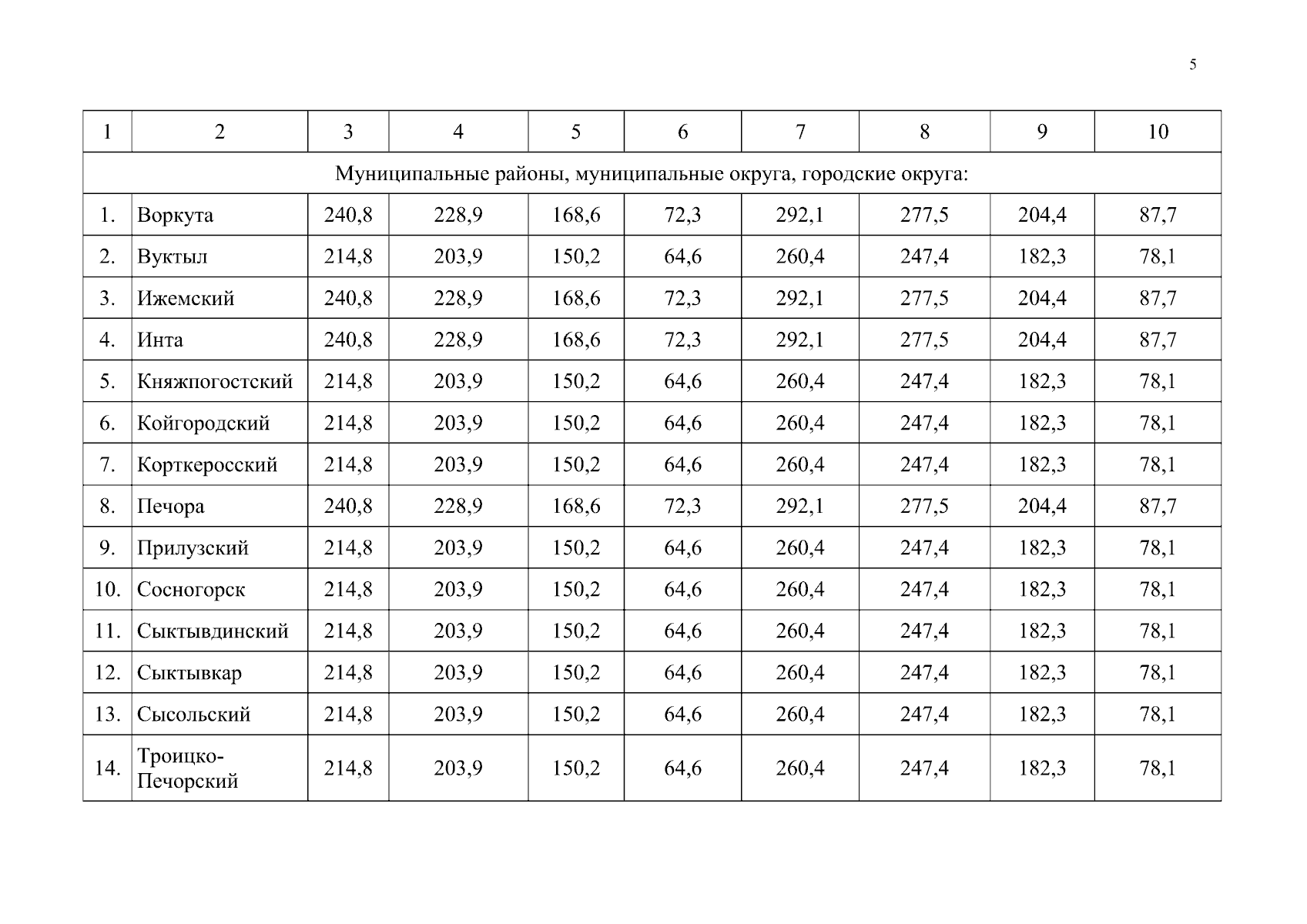 5

| 1 | 2 | 3 | 4 | 5 | 6 | 7 | 8 | 9 | 10 |
|---|---|---|---|---|---|---|---|---|---|
| Муниципальные районы, муниципальные округа, городские округа: | | | | | | | | | |
| 1. | Воркута | 240,8 | 228,9 | 168,6 | 72,3 | 292,1 | 277,5 | 204,4 | 87,7 |
| 2. | Вуктыл | 214,8 | 203,9 | 150,2 | 64,6 | 260,4 | 247,4 | 182,3 | 78,1 |
| 3. | Ижемский | 240,8 | 228,9 | 168,6 | 72,3 | 292,1 | 277,5 | 204,4 | 87,7 |
| 4. | Инта | 240,8 | 228,9 | 168,6 | 72,3 | 292,1 | 277,5 | 204,4 | 87,7 |
| 5. | Княжпогостский | 214,8 | 203,9 | 150,2 | 64,6 | 260,4 | 247,4 | 182,3 | 78,1 |
| 6. | Койгородский | 214,8 | 203,9 | 150,2 | 64,6 | 260,4 | 247,4 | 182,3 | 78,1 |
| 7. | Корткеросский | 214,8 | 203,9 | 150,2 | 64,6 | 260,4 | 247,4 | 182,3 | 78,1 |
| 8. | Печора | 240,8 | 228,9 | 168,6 | 72,3 | 292,1 | 277,5 | 204,4 | 87,7 |
| 9. | Прилузский | 214,8 | 203,9 | 150,2 | 64,6 | 260,4 | 247,4 | 182,3 | 78,1 |
| 10. | Сосногорск | 214,8 | 203,9 | 150,2 | 64,6 | 260,4 | 247,4 | 182,3 | 78,1 |
| 11. | Сыктывдинский | 214,8 | 203,9 | 150,2 | 64,6 | 260,4 | 247,4 | 182,3 | 78,1 |
| 12. | Сыктывкар | 214,8 | 203,9 | 150,2 | 64,6 | 260,4 | 247,4 | 182,3 | 78,1 |
| 13. | Сысольский | 214,8 | 203,9 | 150,2 | 64,6 | 260,4 | 247,4 | 182,3 | 78,1 |
| 14. | Троицко-Печорский | 214,8 | 203,9 | 150,2 | 64,6 | 260,4 | 247,4 | 182,3 | 78,1 |